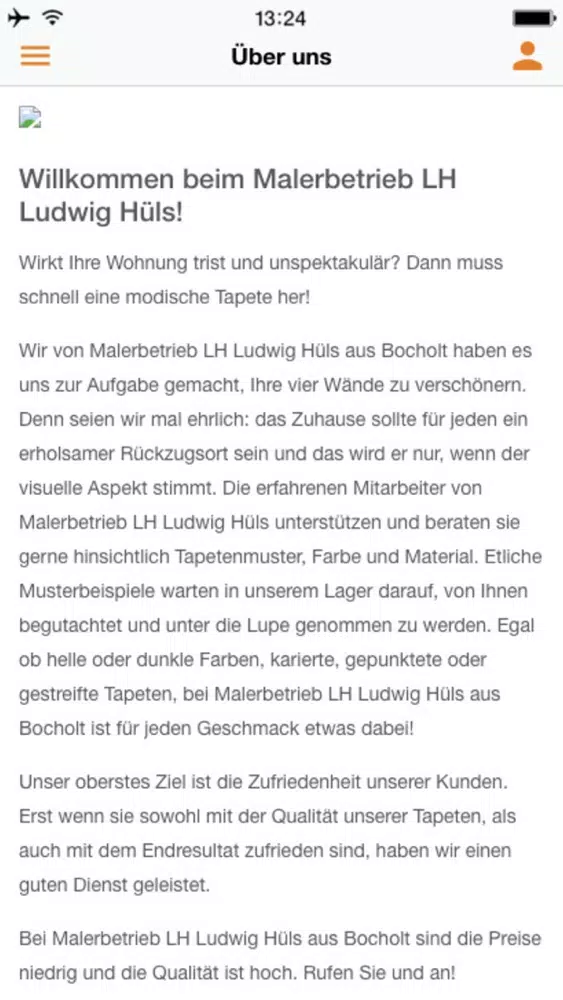 13:24

Über uns

Willkommen beim Malerbetrieb LH Ludwig Hüls!

Wirkt Ihre Wohnung trist und unspektakulär? Dann muss schnell eine modische Tapete her!

Wir von Malerbetrieb LH Ludwig Hüls aus Bocholt haben es uns zur Aufgabe gemacht, Ihre vier Wände zu verschönern. Denn seien wir mal ehrlich: das Zuhause sollte für jeden ein erholsamer Rückzugsort sein und das wird er nur, wenn der visuelle Aspekt stimmt. Die erfahrenen Mitarbeiter von Malerbetrieb LH Ludwig Hüls unterstützen und beraten sie gerne hinsichtlich Tapetenmuster, Farbe und Material. Etliche Musterbeispiele warten in unserem Lager darauf, von Ihnen begutachtet und unter die Lupe genommen zu werden. Egal ob helle oder dunkle Farben, karierte, gepunktete oder gestreifte Tapeten, bei Malerbetrieb LH Ludwig Hüls aus Bocholt ist für jeden Geschmack etwas dabei!

Unser oberstes Ziel ist die Zufriedenheit unserer Kunden. Erst wenn sie sowohl mit der Qualität unserer Tapeten, als auch mit dem Endresultat zufrieden sind, haben wir einen guten Dienst geleistet.

Bei Malerbetrieb LH Ludwig Hüls aus Bocholt sind die Preise niedrig und die Qualität ist hoch. Rufen Sie und an!